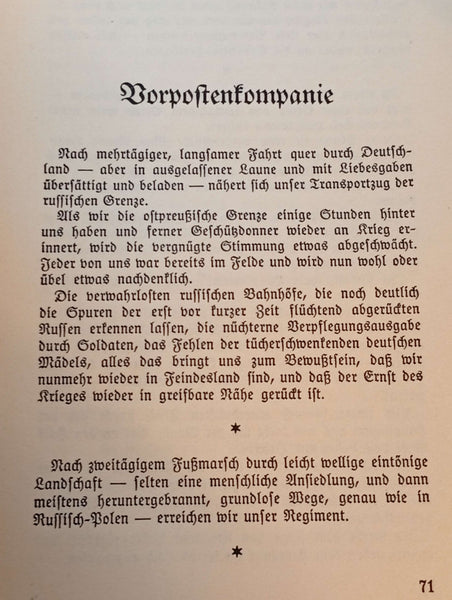 Vorpostenkompanie

Nach mehrtägiger, langsamer Fahrt quer durch Deutschland — aber in ausgelassener Laune und mit Liebesgaben übersättigt und beladen — nähert sich unser Transportzug der russischen Grenze.

Als wir die ostpreußische Grenze einige Stunden hinter uns haben und ferner Geschützdonner wieder an Krieg erinnert, wird die vergnügte Stimmung etwas abgeschwächt. Jeder von uns war bereits im Felde und wird nun wohl oder übel etwas nachdenklich.

Die verwahrlosten russischen Bahnhöfe, die noch deutlich die Spuren der erst vor kurzer Zeit flüchtend abgerückten Russen erkennen lassen, die nüchterne Verpflegungsausgabe durch Soldaten, das Fehlen der tücherschwenkenden deutschen Mädels, alles das bringt uns zum Bewußtsein, daß wir nunmehr wieder in Feindesland sind, und daß der Ernst des Krieges wieder in greifbare Nähe gerückt ist.

*

Nach zweitägigem Fußmarsch durch leicht wellige eintönige Landschaft — selten eine menschliche Ansiedlung, und dann meistens heruntergebrannt, grundlose Wege, genau wie in Russisch-Polen — erreichen wir unser Regiment.

*

71